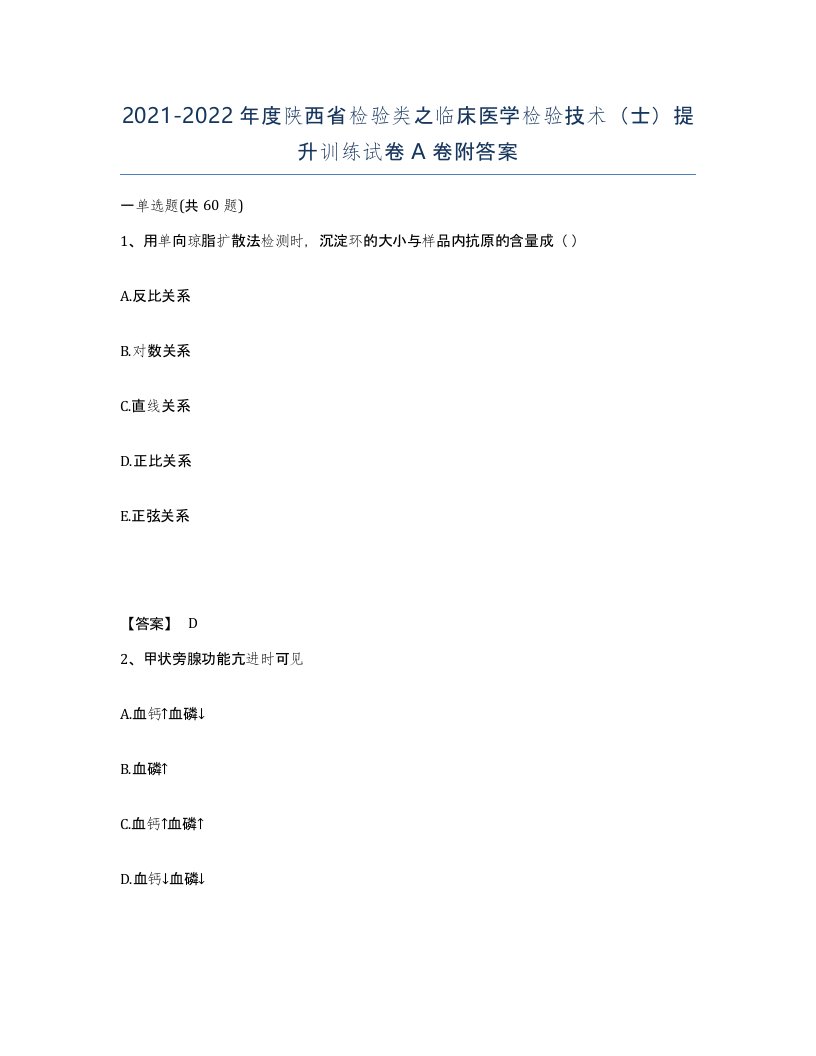 2021-2022年度陕西省检验类之临床医学检验技术（士）提升训练试卷A卷附答案

一单选题(共60题)

1、用单向琼脂扩散法检测时，沉淀环的大小与样品内抗原的含量成（ ）

A.反比关系

B.对数关系

C.直线关系

D.正比关系

E.正弦关系

【答案】 D

2、甲状旁腺功能亢进时可见

A.血钙↑血磷↓

B.血磷↑

C.血钙↑血磷↑

D.血钙↓血磷↓